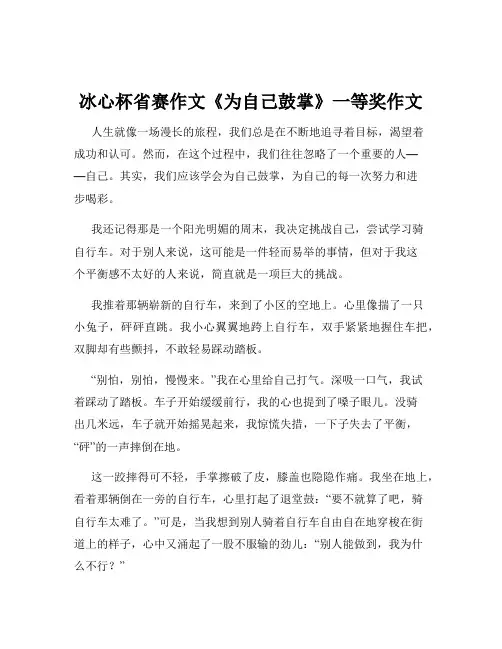 冰心杯省赛作文《为自己鼓掌》一等奖作文

人生就像一场漫长的旅程，我们总是在不断地追寻着目标，渴望着成功和认可。然而，在这个过程中，我们往往忽略了一个重要的人——自己。其实，我们应该学会为自己鼓掌，为自己的每一次努力和进步喝彩。

我还记得那是一个阳光明媚的周末，我决定挑战自己，尝试学习骑自行车。对于别人来说，这可能是一件轻而易举的事情，但对于我这个平衡感不太好的人来说，简直就是一项巨大的挑战。

我推着那辆崭新的自行车，来到了小区的空地上。心里像揣了一只小兔子，砰砰直跳。我小心翼翼地跨上自行车，双手紧紧地握住车把，双脚却有些颤抖，不敢轻易踩动踏板。

“别怕，别怕，慢慢来。”我在心里给自己打气。深吸一口气，我试着踩动了踏板。车子开始缓缓前行，我的心也提到了嗓子眼儿。没骑出几米远，车子就开始摇晃起来，我惊慌失措，一下子失去了平衡，“砰”的一声摔倒在地。

这一跤摔得可不轻，手掌擦破了皮，膝盖也隐隐作痛。我坐在地上，看着那辆倒在一旁的自行车，心里打起了退堂鼓：“要不就算了吧，骑自行车太难了。”可是，当我想到别人骑着自行车自由自在地穿梭在街道上的样子，心中又涌起了一股不服输的劲儿：“别人能做到，我为什么不行？”